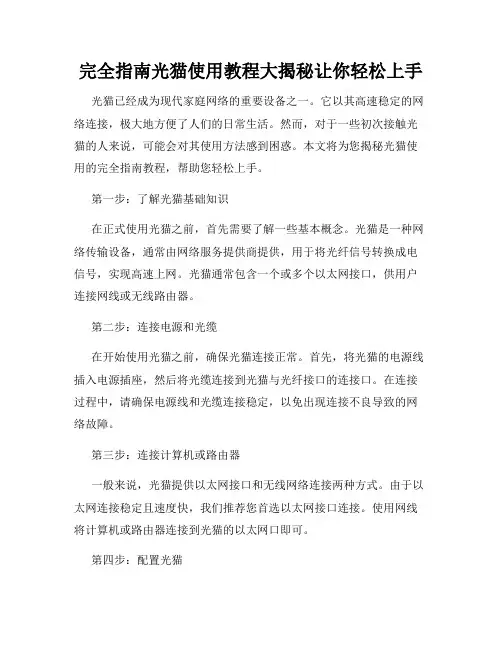 完全指南光猫使用教程大揭秘让你轻松上手

光猫已经成为现代家庭网络的重要设备之一。它以其高速稳定的网络连接，极大地方便了人们的日常生活。然而，对于一些初次接触光猫的人来说，可能会对其使用方法感到困惑。本文将为您揭秘光猫使用的完全指南教程，帮助您轻松上手。

第一步：了解光猫基础知识

在正式使用光猫之前，首先需要了解一些基本概念。光猫是一种网络传输设备，通常由网络服务提供商提供，用于将光纤信号转换成电信号，实现高速上网。光猫通常包含一个或多个以太网接口，供用户连接网线或无线路由器。

第二步：连接电源和光缆

在开始使用光猫之前，确保光猫连接正常。首先，将光猫的电源线插入电源插座，然后将光缆连接到光猫与光纤接口的连接口。在连接过程中，请确保电源线和光缆连接稳定，以免出现连接不良导致的网络故障。

第三步：连接计算机或路由器

一般来说，光猫提供以太网接口和无线网络连接两种方式。由于以太网连接稳定且速度快，我们推荐您首选以太网接口连接。使用网线将计算机或路由器连接到光猫的以太网口即可。

第四步：配置光猫